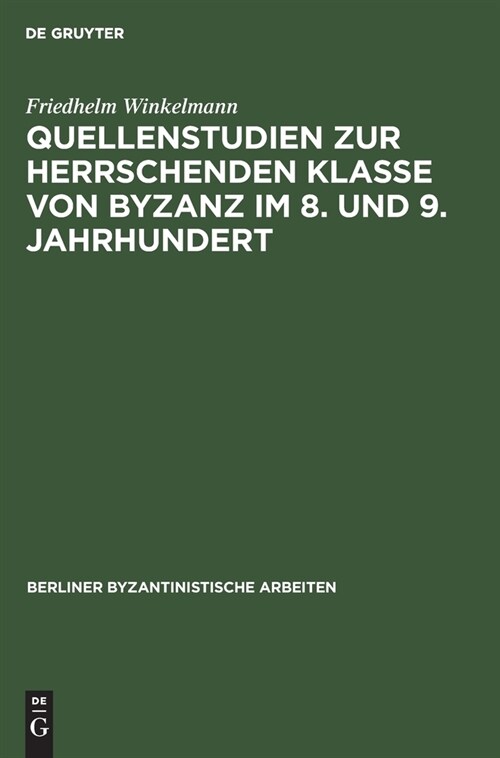 DE GRUYTER

Friedhelm Winkelmann

QUELLENSTUDIEN ZUR HERRSCHENDEN KLASSE VON BYZANZ IM 8. UND 9. JAHRHUNDERT

BERLINER BYZANTINISTISCHE ARBEITEN

DE G